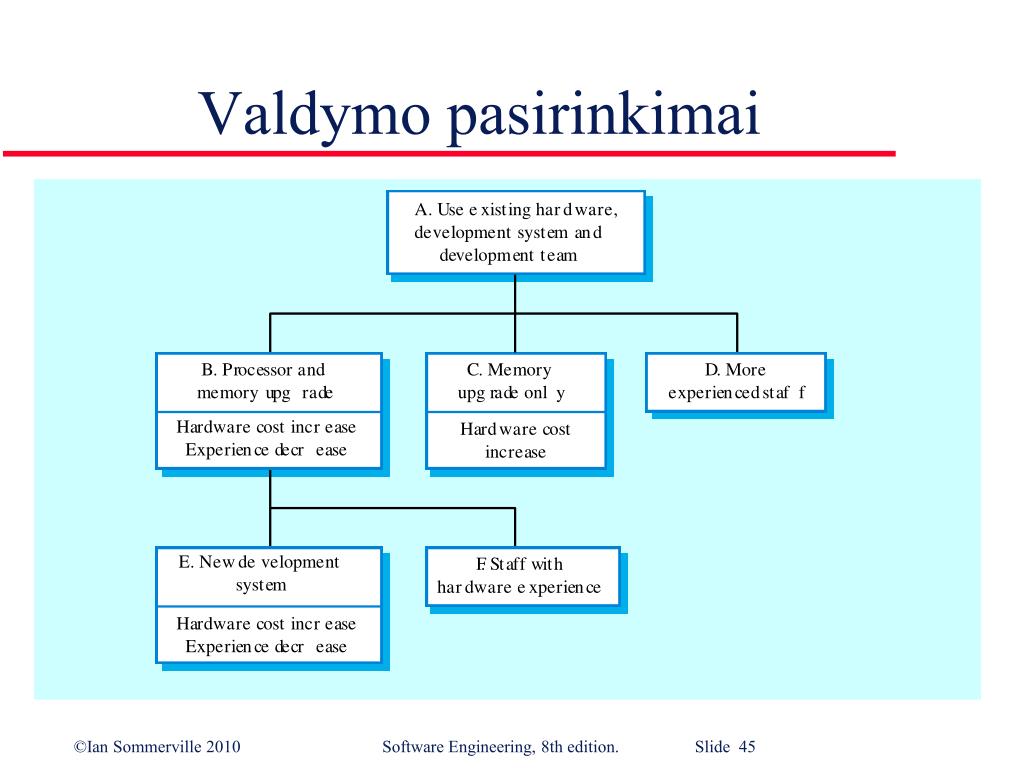 Valdymo pasirinkimai

A. Use existing hardware, development system and development team

B. Processor and memory upgrade

Hardware cost increase
Experience decrease

C. Memory upgrade only

Hardware cost increase

D. More experienced staff

E. New development system

Hardware cost increase
Experience decrease

F. Staff with hardware experience

©Ian Sommerville 2010 Software Engineering, 8th edition. Slide 45